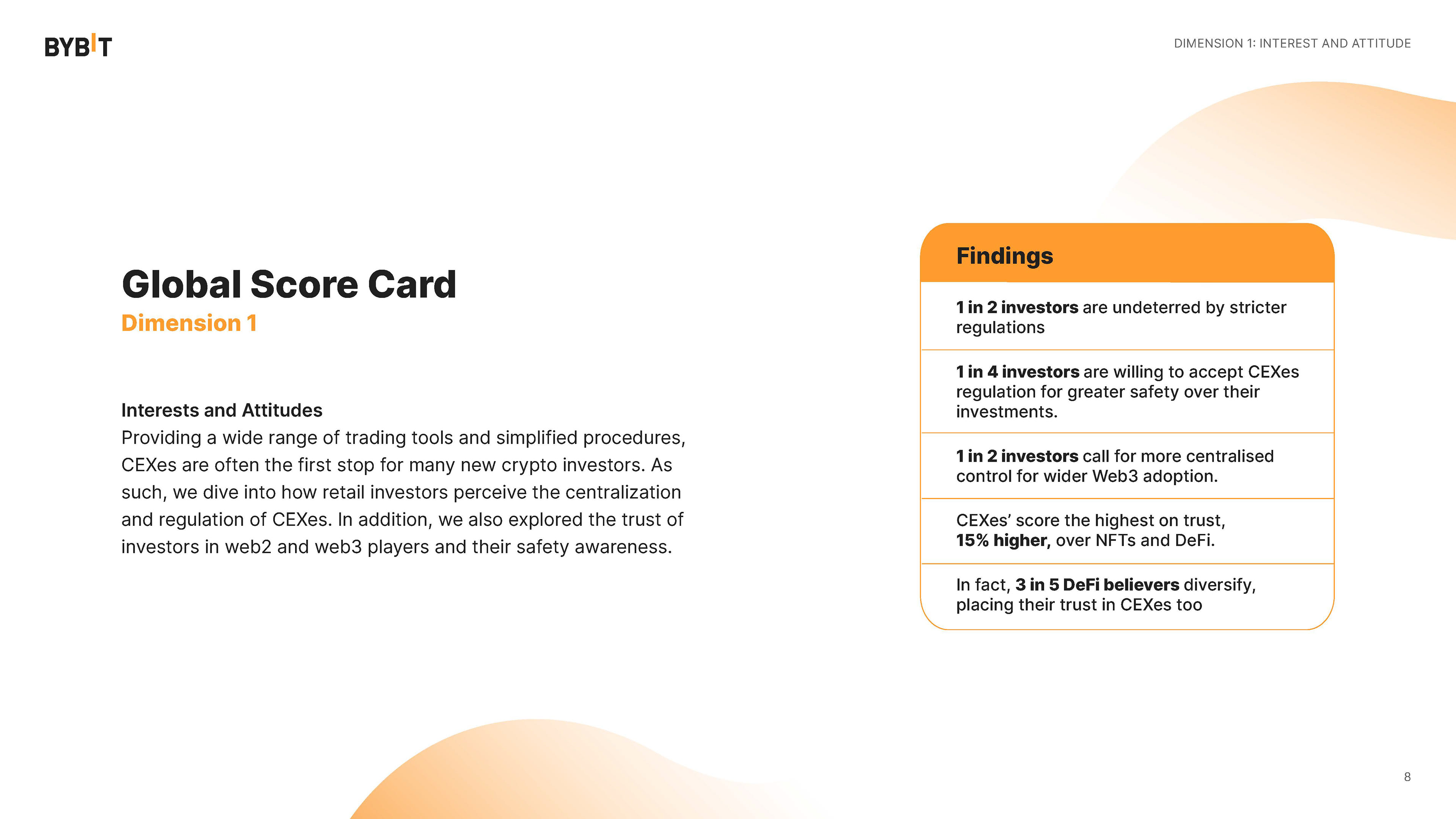 BYBIT

DIMENSION 1: INTEREST AND ATTITUDE

Global Score Card
Dimension 1

Interests and Attitudes
Providing a wide range of trading tools and simplified procedures, CEXes are often the first stop for many new crypto investors. As such, we dive into how retail investors perceive the centralization and regulation of CEXes. In addition, we also explored the trust of investors in web2 and web3 players and their safety awareness.

Findings

1 in 2 investors are undeterred by stricter regulations

1 in 4 investors are willing to accept CEXes regulation for greater safety over their investments.

1 in 2 investors call for more centralised control for wider Web3 adoption.

CEXes' score the highest on trust, 15% higher, over NFTs and DeFi.

In fact, 3 in 5 DeFi believers diversify, placing their trust in CEXes too

8